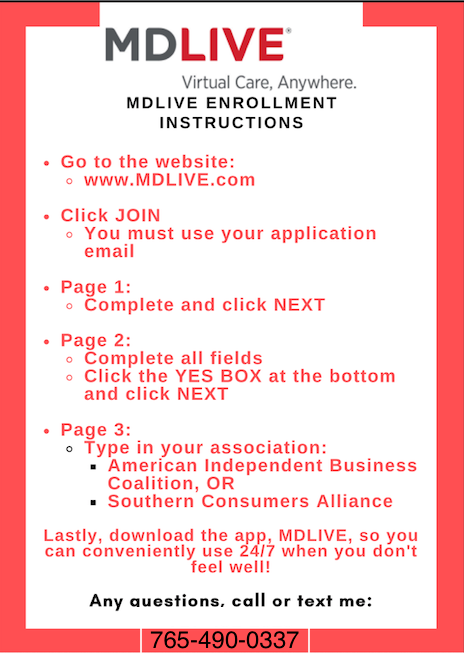 MDLIVE®

Virtual Care, Anywhere.

MDLIVE ENROLLMENT INSTRUCTIONS

- Go to the website:
  - www.MDLIVE.com

- Click JOIN
  - You must use your application email

- Page 1:
  - Complete and click NEXT

- Page 2:
  - Complete all fields
  - Click the YES BOX at the bottom and click NEXT

- Page 3:
  - Type in your association:
    - American Independent Business Coalition, OR
    - Southern Consumers Alliance

Lastly, download the app, MDLIVE, so you can conveniently use 24/7 when you don't feel well!

Any questions, call or text me:

765-490-0337